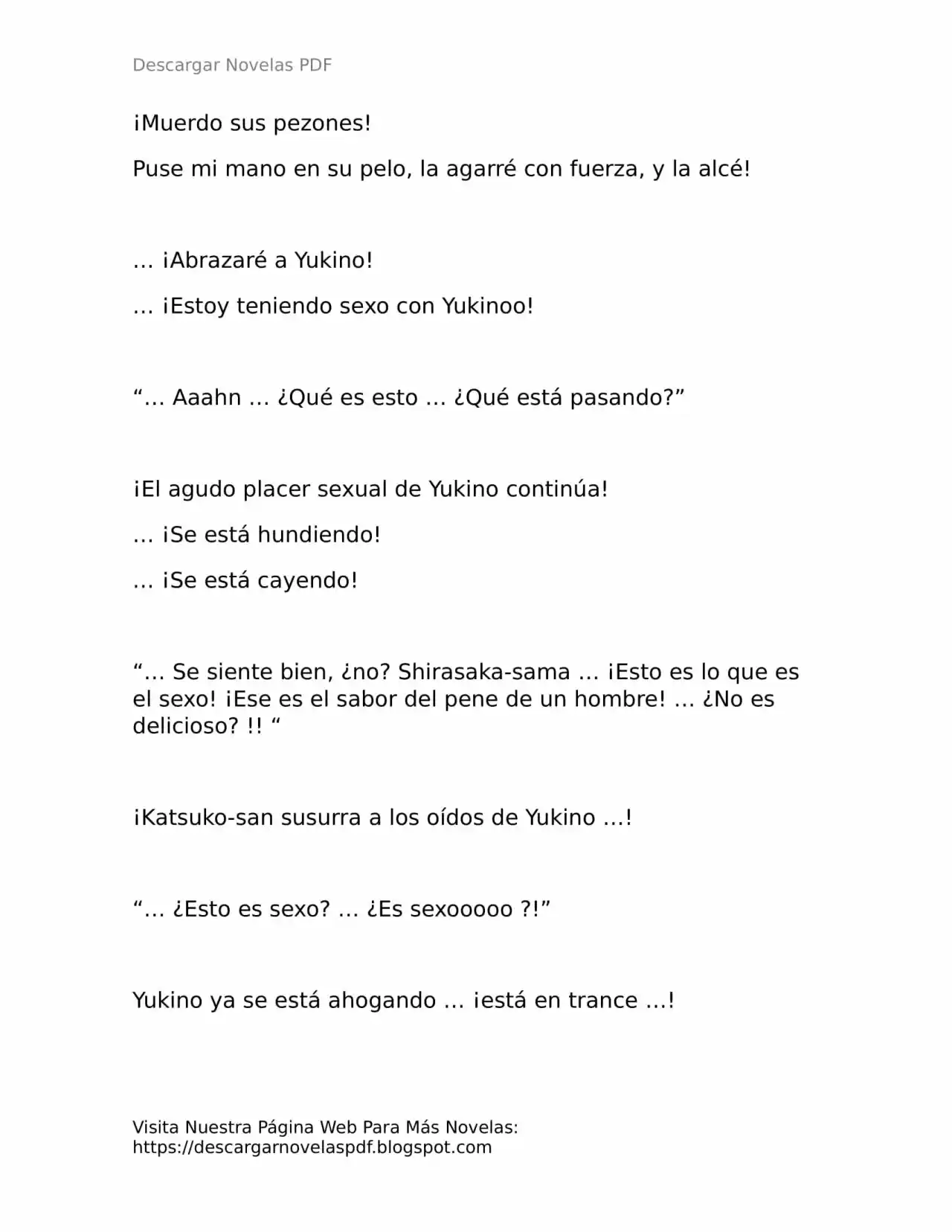 Descargar Novelas PDF

¡Muerdo sus pezones!

Puse mi mano en su pelo, la agarré con fuerza, y la alcé!

… ¡Abrazaré a Yukino!

… ¡Estoy teniendo sexo con Yukinoo!

“… Aaahn … ¿Qué es esto … ¿Qué está pasando?”

¡El agudo placer sexual de Yukino continúa!

… ¡Se está hundiendo!

… ¡Se está cayendo!

“… Se siente bien, ¿no? Shirasaka-sama … ¡Esto es lo que es el sexo! ¡Ese es el sabor del pene de un hombre! … ¿No es delicioso? !! “

¡Katsuko-san susurra a los oídos de Yukino …!

“… ¿Esto es sexo? … ¿Es sexooooo ?!”

Yukino ya se está ahogando … ¡está en trance …!

Visita Nuestra Página Web Para Más Novelas: https://descargarnovelaspdf.blogspot.com